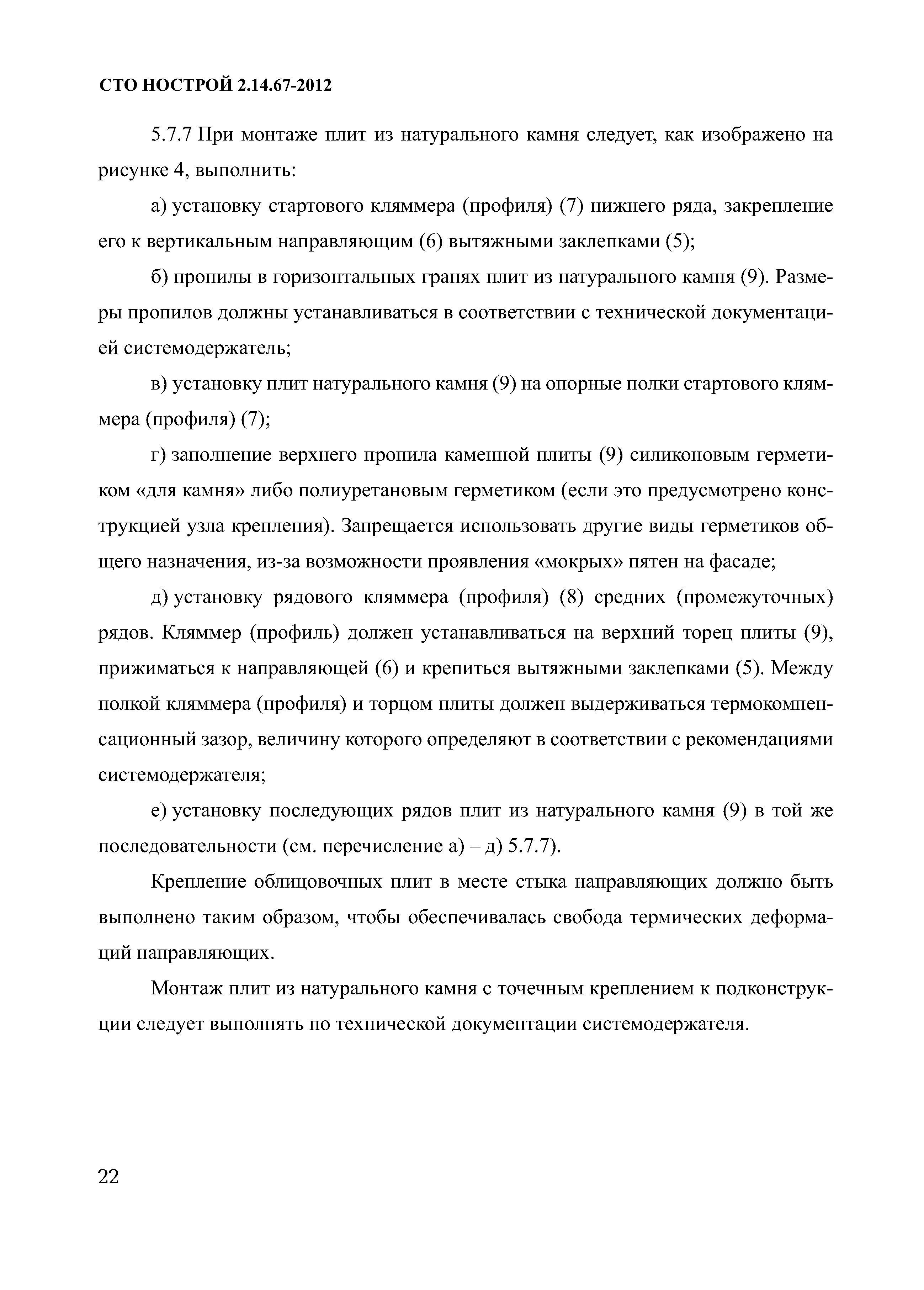 СТО НОСТРОЙ 2.14.67-2012

5.7.7 При монтаже плит из натурального камня следует, как изображено на рисунке 4, выполнить:

а) установку стартового кляммера (профиля) (7) нижнего ряда, закрепление его к вертикальным направляющим (6) вытяжными заклепками (5);

б) пропилы в горизонтальных гранях плит из натурального камня (9). Размеры пропилов должны устанавливаться в соответствии с технической документацией системодержатель;

в) установку плит натурального камня (9) на опорные полки стартового кляммера (профиля) (7);

г) заполнение верхнего пропила каменной плиты (9) силиконовым герметиком «для камня» либо полиуретановым герметиком (если это предусмотрено конструкцией узла крепления). Запрещается использовать другие виды герметиков общего назначения, из-за возможности проявления «мокрых» пятен на фасаде;

д) установку рядового кляммера (профиля) (8) средних (промежуточных) рядов. Кляммер (профиль) должен устанавливаться на верхний торец плиты (9), прижиматься к направляющей (6) и крепиться вытяжными заклепками (5). Между полкой кляммера (профиля) и торцом плиты должен выдерживаться термокомпенсационный зазор, величину которого определяют в соответствии с рекомендациями системодержателя;

е) установку последующих рядов плит из натурального камня (9) в той же последовательности (см. перечисление а) – д) 5.7.7).

Крепление облицовочных плит в месте стыка направляющих должно быть выполнено таким образом, чтобы обеспечивалась свобода термических деформаций направляющих.

Монтаж плит из натурального камня с точечным креплением к подконструкции следует выполнять по технической документации системодержателя.

22